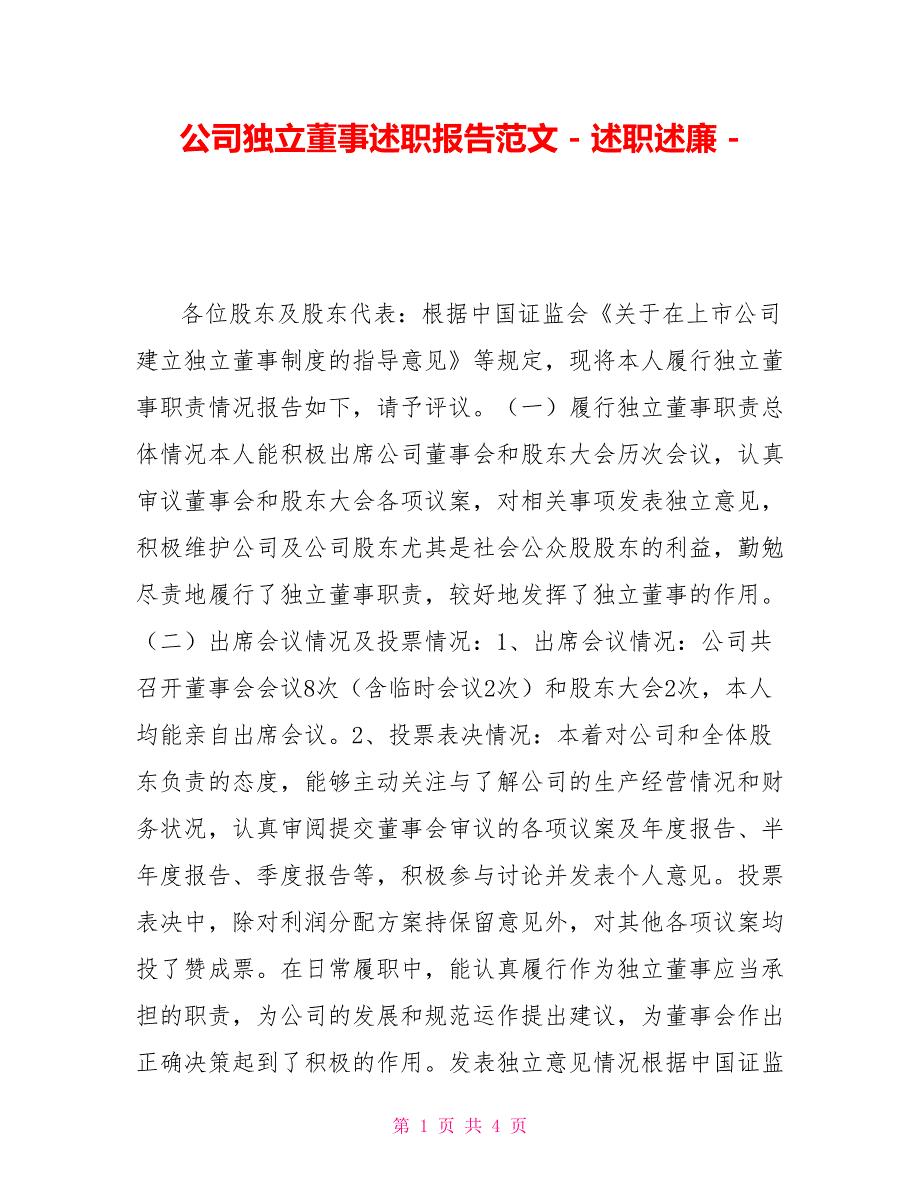 公司独立董事述职报告范文 - 述职述廉 -

各位股东及股东代表：根据中国证监会《关于在上市公司建立独立董事制度的指导意见》等规定，现将本人履行独立董事职责情况报告如下，请予评议。（一）履行独立董事职责总体情况本人能积极出席公司董事会和股东大会历次会议，认真审议董事会和股东大会各项议案，对相关事项发表独立意见，积极维护公司及公司股东尤其是社会公众股股东的利益，勤勉尽责地履行了独立董事职责，较好地发挥了独立董事的作用。（二）出席会议情况及投票情况：1、出席会议情况：公司共召开董事会会议8次（含临时会议2次）和股东大会2次，本人均能亲自出席会议。2、投票表决情况：本着对公司和全体股东负责的态度，能够主动关注与了解公司的生产经营情况和财务状况，认真审阅提交董事会审议的各项议案及年度报告、半年度报告、季度报告等，积极参与讨论并发表个人意见。投票表决中，除对利润分配方案持保留意见外，对其他各项议案均投了赞成票。在日常履职中，能认真履行作为独立董事应当承担的职责，为公司的发展和规范运作提出建议，为董事会作出正确决策起到了积极的作用。发表独立意见情况根据中国证监

第 1 页 共 4 页